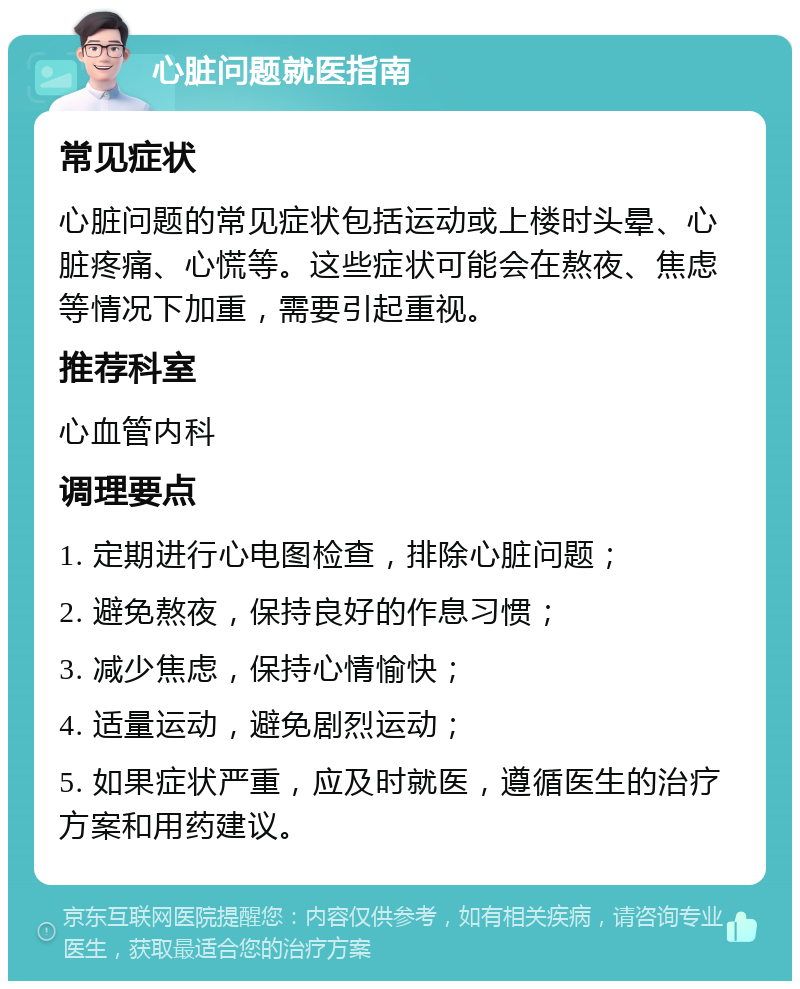 心脏问题就医指南

常见症状

心脏问题的常见症状包括运动或上楼时头晕、心脏疼痛、心慌等。这些症状可能会在熬夜、焦虑等情况下加重，需要引起重视。

推荐科室

心血管内科

调理要点

1. 定期进行心电图检查，排除心脏问题；

2. 避免熬夜，保持良好的作息习惯；

3. 减少焦虑，保持心情愉快；

4. 适量运动，避免剧烈运动；

5. 如果症状严重，应及时就医，遵循医生的治疗方案和用药建议。

京东互联网医院提醒您：内容仅供参考，如有相关疾病，请咨询专业医生，获取最适合您的治疗方案